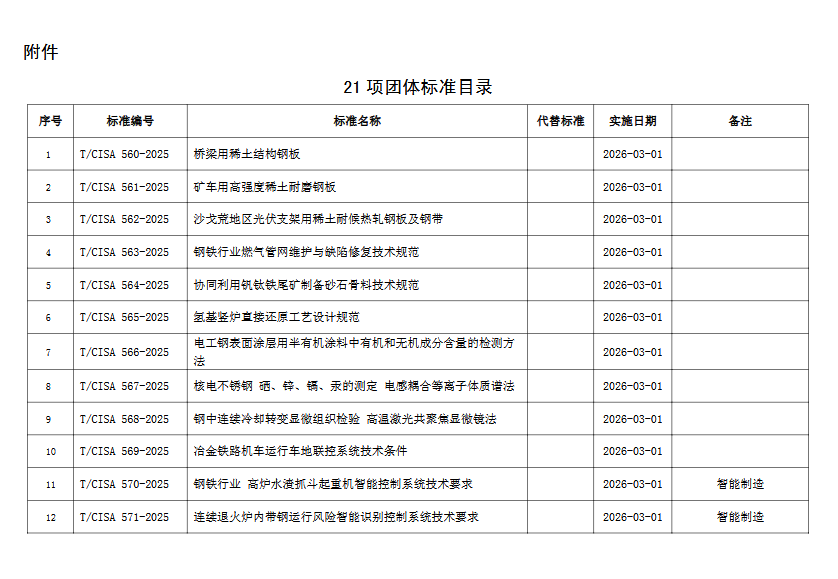 附件

21 项团体标准目录

| 序号 | 标准编号 | 标准名称 | 代替标准 | 实施日期 | 备注 |
|---|---|---|---|---|---|
| 1 | T/CISA 560-2025 | 桥梁用稀土结构钢板 |  | 2026-03-01 |  |
| 2 | T/CISA 561-2025 | 矿车用高强度稀土耐磨钢板 |  | 2026-03-01 |  |
| 3 | T/CISA 562-2025 | 沙戈荒地区光伏支架用稀土耐候热轧钢板及钢带 |  | 2026-03-01 |  |
| 4 | T/CISA 563-2025 | 钢铁行业燃气管网维护与缺陷修复技术规范 |  | 2026-03-01 |  |
| 5 | T/CISA 564-2025 | 协同利用钒钛铁尾矿制备砂石骨料技术规范 |  | 2026-03-01 |  |
| 6 | T/CISA 565-2025 | 氢基竖炉直接还原工艺设计规范 |  | 2026-03-01 |  |
| 7 | T/CISA 566-2025 | 电工钢表面涂层用半有机涂料中有机和无机成分含量的检测方法 |  | 2026-03-01 |  |
| 8 | T/CISA 567-2025 | 核电不锈钢 硒、锌、镉、汞的测定 电感耦合等离子体质谱法 |  | 2026-03-01 |  |
| 9 | T/CISA 568-2025 | 钢中连续冷却转变显微组织检验 高温激光共聚焦显微镜法 |  | 2026-03-01 |  |
| 10 | T/CISA 569-2025 | 冶金铁路机车运行车地联控系统技术条件 |  | 2026-03-01 |  |
| 11 | T/CISA 570-2025 | 钢铁行业 高炉水渣抓斗起重机智能控制系统技术要求 |  | 2026-03-01 | 智能制造 |
| 12 | T/CISA 571-2025 | 连续退火炉内带钢运行风险智能识别控制系统技术要求 |  | 2026-03-01 | 智能制造 |